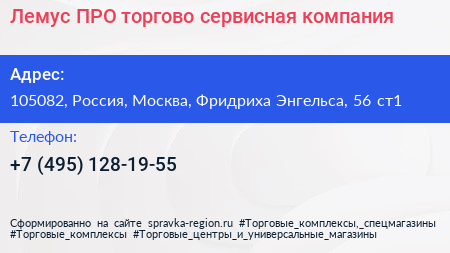 Лемус ПРО торгово сервисная компания

Адрес:

105082, Россия, Москва, Фридриха Энгельса, 56 ст1

Телефон:

+7 (495) 128-19-55

Сформированно на сайте spravka-region.ru #Торговые_комплексы,_спецмагазины #Торговые_комплексы #Торговые_центры_и_универсальные_магазины